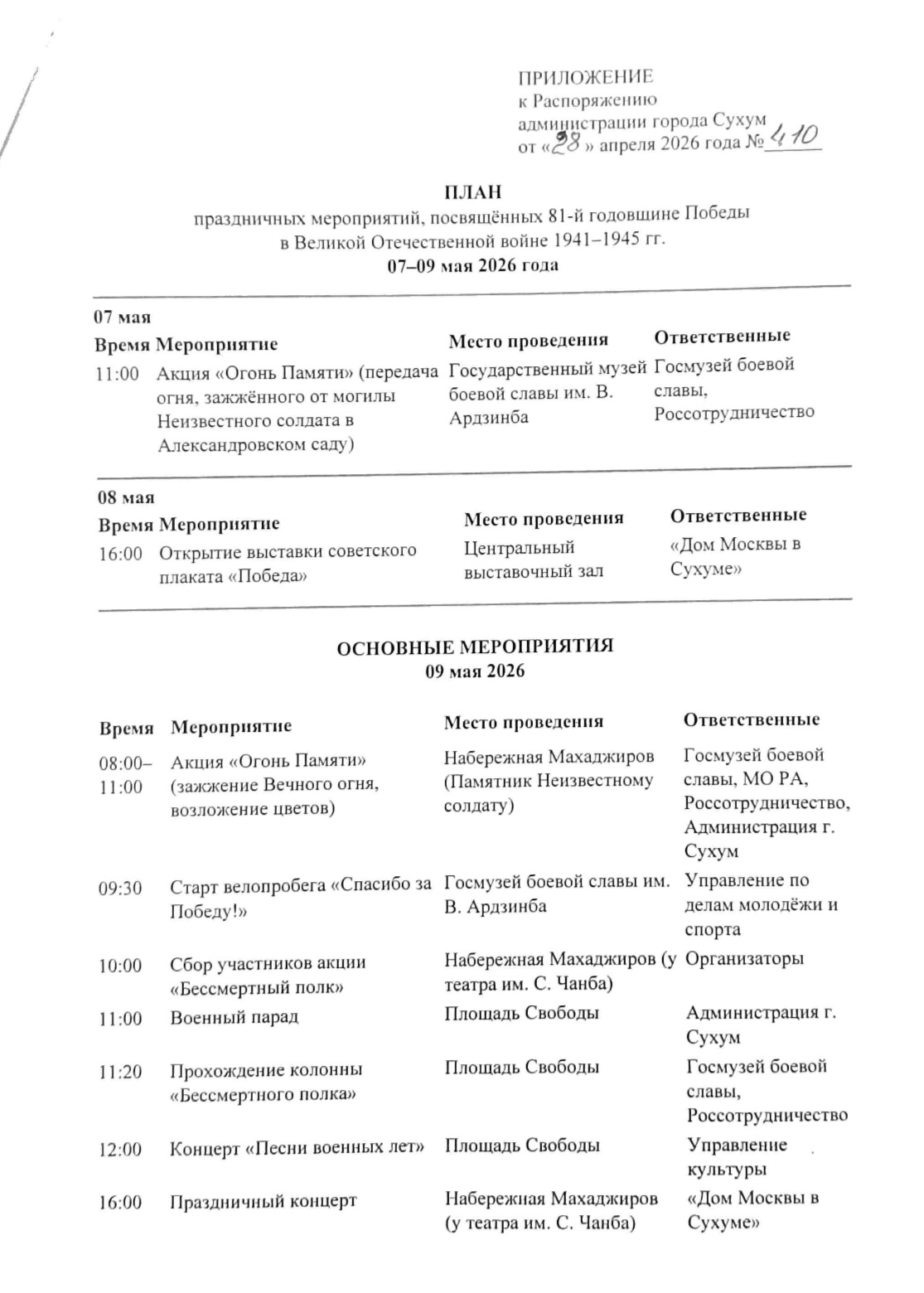 ПРИЛОЖЕНИЕ
к Распоряжению
администрации города Сухум
от «28» апреля 2026 года № 410

ПЛАН
праздничных мероприятий, посвящённых 81-й годовщине Победы в Великой Отечественной войне 1941–1945 гг.
07–09 мая 2026 года

07 мая

| Время | Мероприятие | Место проведения | Ответственные |
|---|---|---|---|
| 11:00 | Акция «Огонь Памяти» (передача огня, зажжённого от могилы Неизвестного солдата в Александровском саду) | Государственный музей боевой славы им. В. Ардзинба | Госмузей боевой славы, Россотрудничество |

08 мая

| Время | Мероприятие | Место проведения | Ответственные |
|---|---|---|---|
| 16:00 | Открытие выставки советского плаката «Победа» | Центральный выставочный зал | «Дом Москвы в Сухуме» |

ОСНОВНЫЕ МЕРОПРИЯТИЯ
09 мая 2026

| Время | Мероприятие | Место проведения | Ответственные |
|---|---|---|---|
| 08:00–11:00 | Акция «Огонь Памяти» (зажжение Вечного огня, возложение цветов) | Набережная Махаджиров (Памятник Неизвестному солдату) | Госмузей боевой славы, МО РА, Россотрудничество, Администрация г. Сухум |
| 09:30 | Старт велопробега «Спасибо за Победу!» | Госмузей боевой славы им. В. Ардзинба | Управление по делам молодёжи и спорта |
| 10:00 | Сбор участников акции «Бессмертный полк» | Набережная Махаджиров (у театра им. С. Чанба) | Организаторы |
| 11:00 | Военный парад | Площадь Свободы | Администрация г. Сухум |
| 11:20 | Прохождение колонны «Бессмертного полка» | Площадь Свободы | Госмузей боевой славы, Россотрудничество |
| 12:00 | Концерт «Песни военных лет» | Площадь Свободы | Управление культуры |
| 16:00 | Праздничный концерт | Набережная Махаджиров (у театра им. С. Чанба) | «Дом Москвы в Сухуме» |